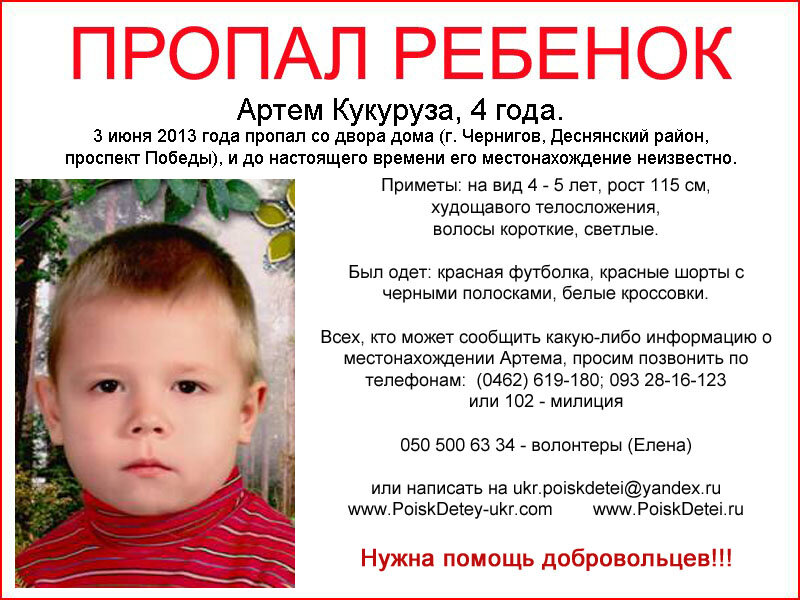 ПРОПАЛ РЕБЕНОК

Артем Кукуруза, 4 года.

3 июня 2013 года пропал со двора дома (г. Чернигов, Деснянский район, проспект Победы), и до настоящего времени его местонахождение неизвестно.

Приметы: на вид 4 - 5 лет, рост 115 см, худощавого телосложения, волосы короткие, светлые.

Был одет: красная футболка, красные шорты с черными полосками, белые кроссовки.

Всех, кто может сообщить какую-либо информацию о местонахождении Артема, просим позвонить по телефонам: (0462) 619-180; 093 28-16-123 или 102 - милиция

050 500 63 34 - волонтеры (Елена)

или написать на ukr.poiskdetei@yandex.ru
www.PoiskDetey-ukr.com www.PoiskDetei.ru

Нужна помощь добровольцев!!!